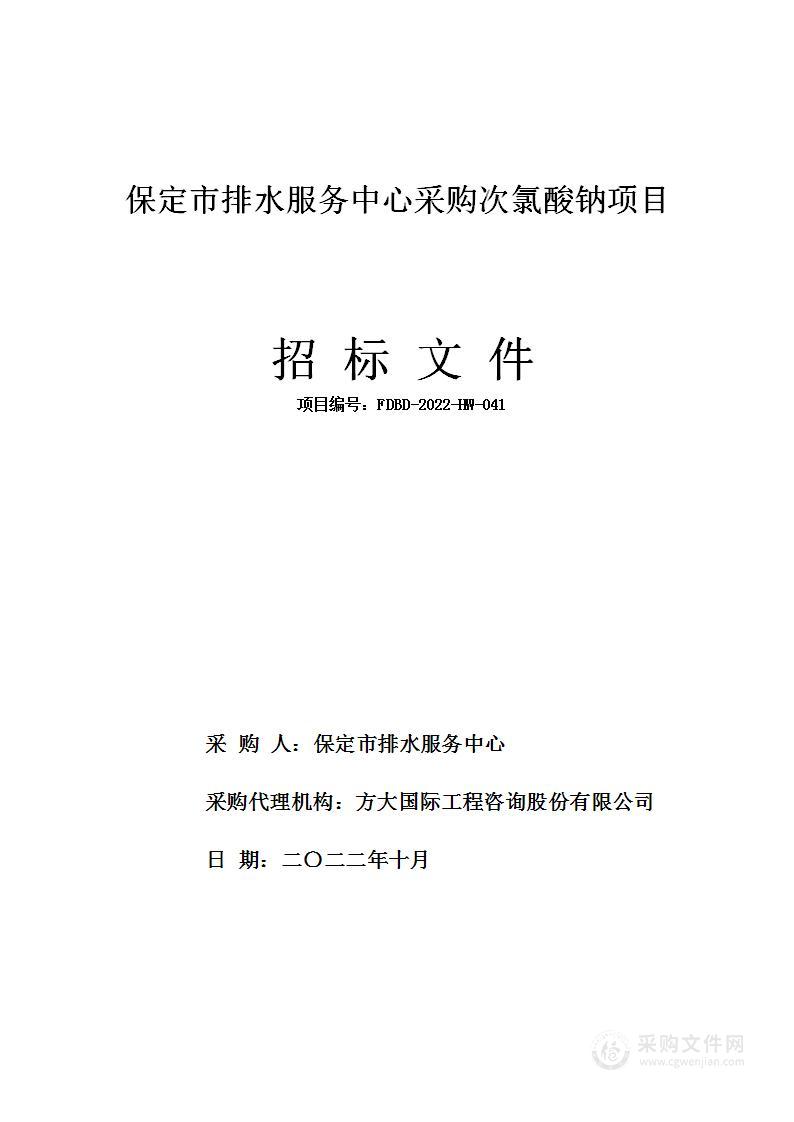 保定市排水服务中心采购次氯酸钠项目

招 标 文 件

项目编号：FDBD-2022-HW-041

采 购 人：保定市排水服务中心

采购代理机构：方大国际工程咨询股份有限公司

日 期：二〇二二年十月

采购文件网
www.cgwenjian.com